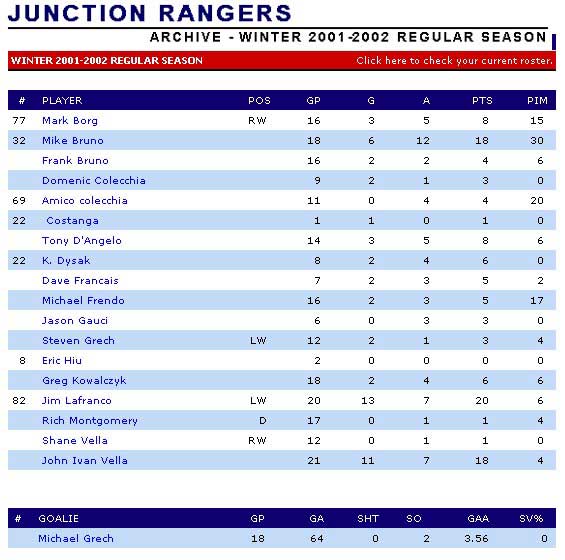 JUNCTION RANGERS

ARCHIVE - WINTER 2001-2002 REGULAR SEASON

WINTER 2001-2002 REGULAR SEASON

Click here to check your current roster.

| # | PLAYER | POS | GP | G | A | PTS | PIM |
|---|---|---|---|---|---|---|---|
| 77 | Mark Borg | RW | 16 | 3 | 5 | 8 | 15 |
| 32 | Mike Bruno | | 18 | 6 | 12 | 18 | 30 |
| | Frank Bruno | | 16 | 2 | 2 | 4 | 6 |
| | Domenic Colecchia | | 9 | 2 | 1 | 3 | 0 |
| 69 | Amico colecchia | | 11 | 0 | 4 | 4 | 20 |
| 22 | Costanga | | 1 | 1 | 0 | 1 | 0 |
| | Tony D'Angelo | | 14 | 3 | 5 | 8 | 6 |
| 22 | K. Dysak | | 8 | 2 | 4 | 6 | 0 |
| | Dave Francais | | 7 | 2 | 3 | 5 | 2 |
| | Michael Frendo | | 16 | 2 | 3 | 5 | 17 |
| | Jason Gauci | | 6 | 0 | 3 | 3 | 0 |
| | Steven Grech | LW | 12 | 2 | 1 | 3 | 4 |
| 8 | Eric Hiu | | 2 | 0 | 0 | 0 | 0 |
| | Greg Kowalczyk | | 18 | 2 | 4 | 6 | 6 |
| 82 | Jim Lafranco | LW | 20 | 13 | 7 | 20 | 6 |
| | Rich Montgomery | D | 17 | 0 | 1 | 1 | 4 |
| | Shane Vella | RW | 12 | 0 | 1 | 1 | 0 |
| | John Ivan Vella | | 21 | 11 | 7 | 18 | 4 |

| # | GOALIE | GP | GA | SHT | SO | GAA | SV% |
|---|---|---|---|---|---|---|---|
| | Michael Grech | 18 | 64 | 0 | 2 | 3.56 | 0 |